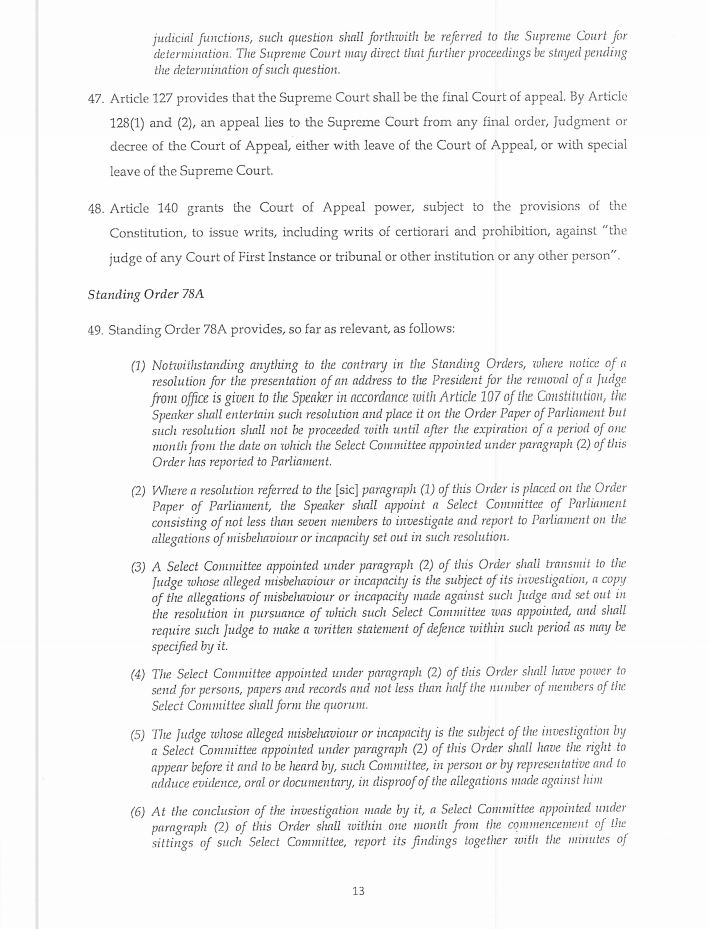 judicial functions, such question shall forthwith be referred to the Supreme Court for determination. The Supreme Court may direct that further proceedings be stayed pending the determination of such question.

47. Article 127 provides that the Supreme Court shall be the final Court of appeal. By Article 128(1) and (2), an appeal lies to the Supreme Court from any final order, Judgment or decree of the Court of Appeal, either with leave of the Court of Appeal, or with special leave of the Supreme Court.

48. Article 140 grants the Court of Appeal power, subject to the provisions of the Constitution, to issue writs, including writs of certiorari and prohibition, against "the judge of any Court of First Instance or tribunal or other institution or any other person".

Standing Order 78A

49. Standing Order 78A provides, so far as relevant, as follows:

(1) Notwithstanding anything to the contrary in the Standing Orders, where notice of a resolution for the presentation of an address to the President for the removal of a Judge from office is given to the Speaker in accordance with Article 107 of the Constitution, the Speaker shall entertain such resolution and place it on the Order Paper of Parliament but such resolution shall not be proceeded with until after the expiration of a period of one month from the date on which the Select Committee appointed under paragraph (2) of this Order has reported to Parliament.

(2) Where a resolution referred to the [sic] paragraph (1) of this Order is placed on the Order Paper of Parliament, the Speaker shall appoint a Select Committee of Parliament consisting of not less than seven members to investigate and report to Parliament on the allegations of misbehaviour or incapacity set out in such resolution.

(3) A Select Committee appointed under paragraph (2) of this Order shall transmit to the Judge whose alleged misbehaviour or incapacity is the subject of its investigation, a copy of the allegations of misbehaviour or incapacity made against such Judge and set out in the resolution in pursuance of which such Select Committee was appointed, and shall require such Judge to make a written statement of defence within such period as may be specified by it.

(4) The Select Committee appointed under paragraph (2) of this Order shall have power to send for persons, papers and records and not less than half the number of members of the Select Committee shall form the quorum.

(5) The Judge whose alleged misbehaviour or incapacity is the subject of the investigation by a Select Committee appointed under paragraph (2) of this Order shall have the right to appear before it and to be heard by, such Committee, in person or by representative and to adduce evidence, oral or documentary, in disproof of the allegations made against him

(6) At the conclusion of the investigation made by it, a Select Committee appointed under paragraph (2) of this Order shall within one month from the commencement of the sittings of such Select Committee, report its findings together with the minutes of

13